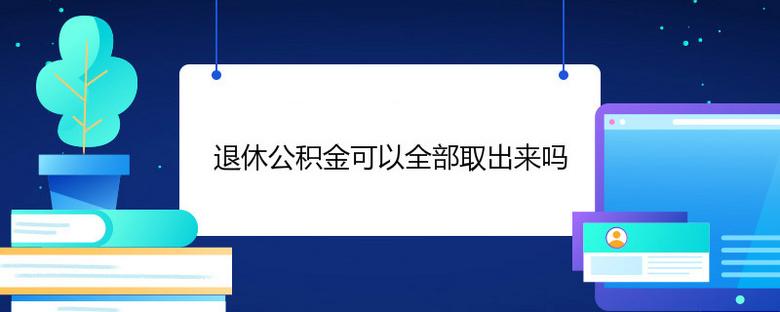 退休公积金可以全部取出来吗